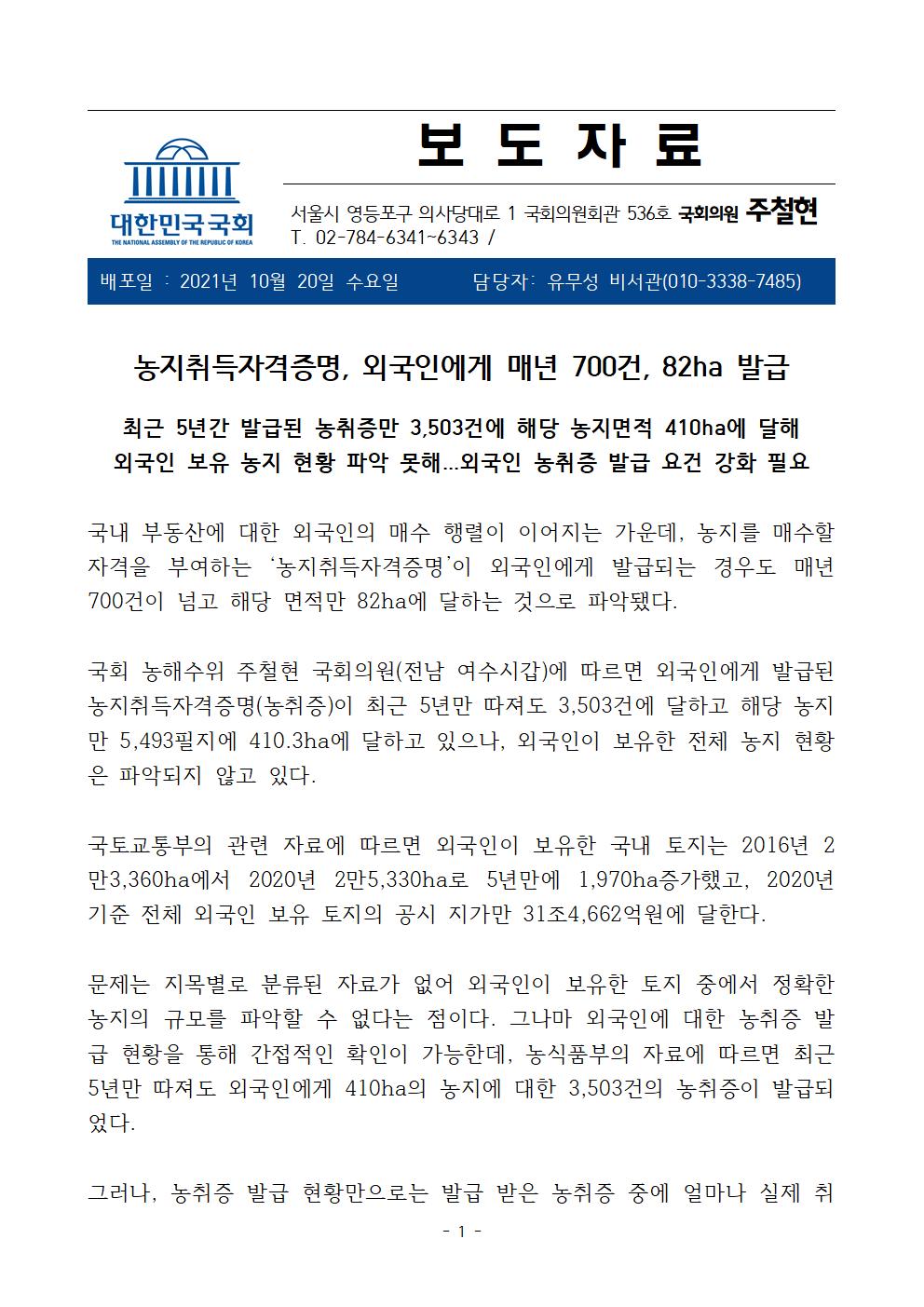 대한민국국회
THE NATIONAL ASSEMBLY OF THE REPUBLIC OF KOREA

보 도 자 료

서울시 영등포구 의사당대로 1 국회의원회관 536호 국회의원 주철현
T. 02-784-6341~6343 /

배포일 : 2021년 10월 20일 수요일 담당자: 유무성 비서관(010-3338-7485)

농지취득자격증명, 외국인에게 매년 700건, 82ha 발급

최근 5년간 발급된 농취증만 3,503건에 해당 농지면적 410ha에 달해
외국인 보유 농지 현황 파악 못해...외국인 농취증 발급 요건 강화 필요

국내 부동산에 대한 외국인의 매수 행렬이 이어지는 가운데, 농지를 매수할 자격을 부여하는 ‘농지취득자격증명’이 외국인에게 발급되는 경우도 매년 700건이 넘고 해당 면적만 82ha에 달하는 것으로 파악됐다.

국회 농해수위 주철현 국회의원(전남 여수시갑)에 따르면 외국인에게 발급된 농지취득자격증명(농취증)이 최근 5년만 따져도 3,503건에 달하고 해당 농지만 5,493필지에 410.3ha에 달하고 있으나, 외국인이 보유한 전체 농지 현황은 파악되지 않고 있다.

국토교통부의 관련 자료에 따르면 외국인이 보유한 국내 토지는 2016년 2만3,360ha에서 2020년 2만5,330ha로 5년만에 1,970ha증가했고, 2020년 기준 전체 외국인 보유 토지의 공시 지가만 31조4,662억원에 달한다.

문제는 지목별로 분류된 자료가 없어 외국인이 보유한 토지 중에서 정확한 농지의 규모를 파악할 수 없다는 점이다. 그나마 외국인에 대한 농취증 발급 현황을 통해 간접적인 확인이 가능한데, 농식품부의 자료에 따르면 최근 5년만 따져도 외국인에게 410ha의 농지에 대한 3,503건의 농취증이 발급되었다.

그러나, 농취증 발급 현황만으로는 발급 받은 농취증 중에 얼마나 실제 취

- 1 -